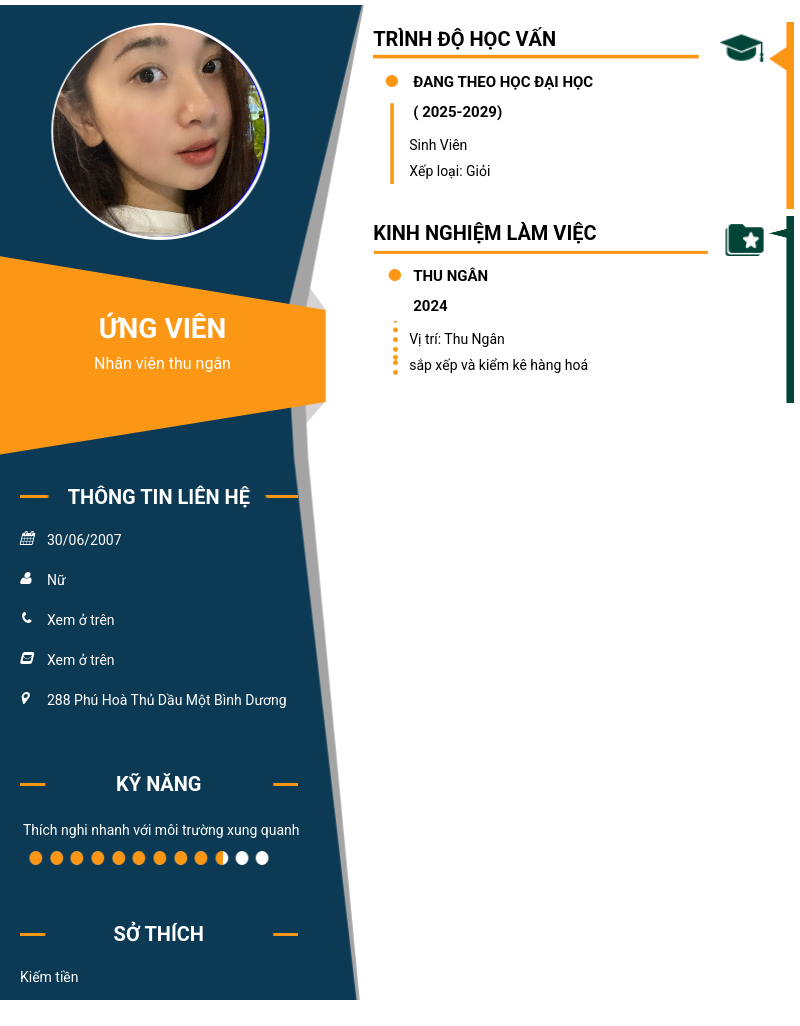 ỨNG VIÊN
Nhân viên thu ngân

THÔNG TIN LIÊN HỆ

30/06/2007

Nữ

Xem ở trên

Xem ở trên

288 Phú Hoà Thủ Dầu Một Bình Dương

KỸ NĂNG

Thích nghi nhanh với môi trường xung quanh

SỞ THÍCH

Kiếm tiền

TRÌNH ĐỘ HỌC VẤN

ĐANG THEO HỌC ĐẠI HỌC
( 2025-2029)
Sinh Viên
Xếp loại: Giỏi

KINH NGHIỆM LÀM VIỆC

THU NGÂN
2024
Vị trí: Thu Ngân
sắp xếp và kiểm kê hàng hoá